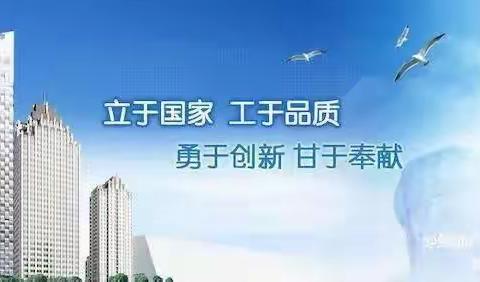 立于国家 工于品质

勇于创新 甘于奉献